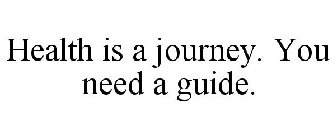 Health is a journey. You need a guide.